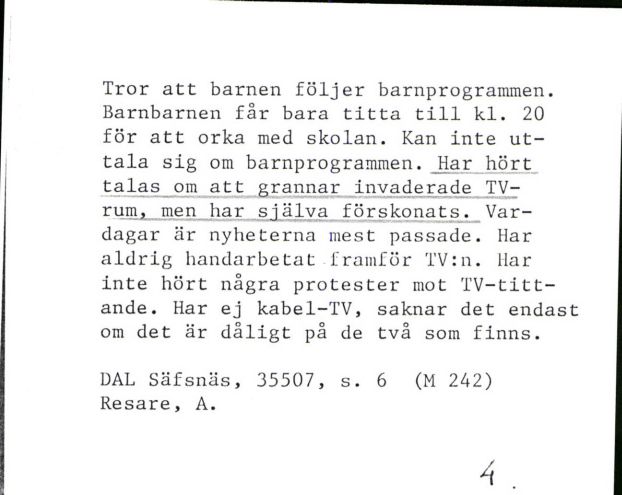 Tror att barnen följer barnprogrammen. Barnbarnen får bara titta till kl. 20 för att orka med skolan. Kan inte uttala sig om barnprogrammen. Har hört talas om att grannar invaderade TV-rum, men har själva förskonats. Vardagar är nyheterna mest passade. Har aldrig handarbetat framför TV:n. Har inte hört några protester mot TV-tittande. Har ej kabel-TV, saknar det endast om det är dåligt på de två som finns.

DAL Säfsnäs, 35507, s. 6 (M 242)
Resare, A.

4.